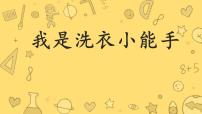 我是洗衣小能手

8+5